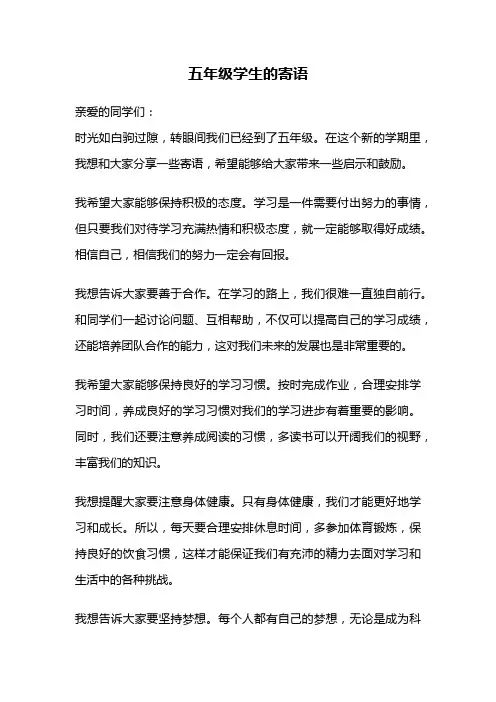 五年级学生的寄语

亲爱的同学们：

时光如白驹过隙，转眼间我们已经到了五年级。在这个新的学期里，我想和大家分享一些寄语，希望能够给大家带来一些启示和鼓励。

我希望大家能够保持积极的态度。学习是一件需要付出努力的事情，但只要我们对待学习充满热情和积极态度，就一定能够取得好成绩。相信自己，相信我们的努力一定会有回报。

我想告诉大家要善于合作。在学习的路上，我们很难一直独自前行。和同学们一起讨论问题、互相帮助，不仅可以提高自己的学习成绩，还能培养团队合作的能力，这对我们未来的发展也是非常重要的。

我希望大家能够保持良好的学习习惯。按时完成作业，合理安排学习时间，养成良好的学习习惯对我们的学习进步有着重要的影响。同时，我们还要注意养成阅读的习惯，多读书可以开阔我们的视野，丰富我们的知识。

我想提醒大家要注意身体健康。只有身体健康，我们才能更好地学习和成长。所以，每天要合理安排休息时间，多参加体育锻炼，保持良好的饮食习惯，这样才能保证我们有充沛的精力去面对学习和生活中的各种挑战。

我想告诉大家要坚持梦想。每个人都有自己的梦想，无论是成为科